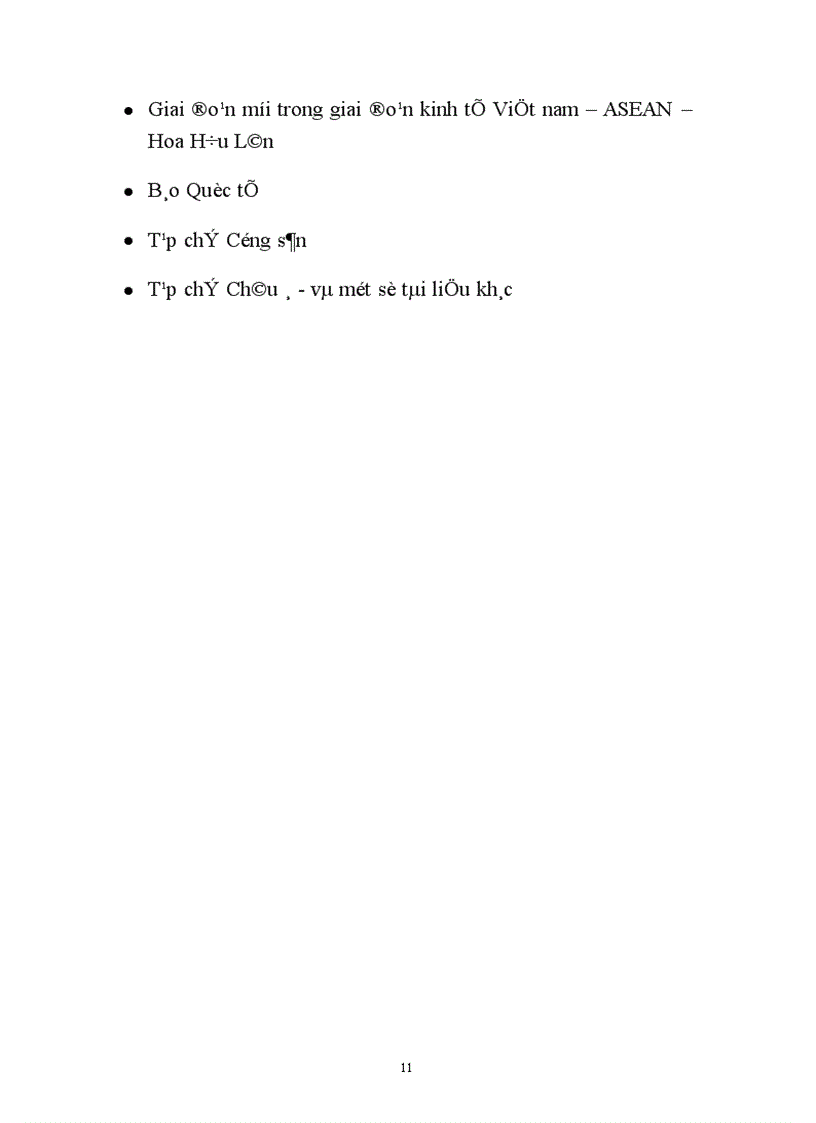 • Giai ®o¹n míi trong giai ®o¹n kinh tÕ ViÖt nam – ASEAN – Hoa H÷u L©n

• B¸o Quèc tÕ

• T¹p chÝ Céng s¶n

• T¹p chÝ Ch©u ¸ - vµ mét sè tµi liÖu kh¸c

11